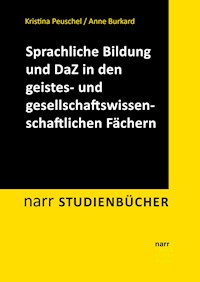 Kristina Peuschel / Anne Burkard

Sprachliche Bildung und DaZ in den geistes- und gesellschaftswissenschaftlichen Fächern

narr STUDIENBÜCHER

narr